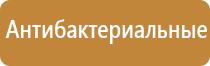 Антибактериальные